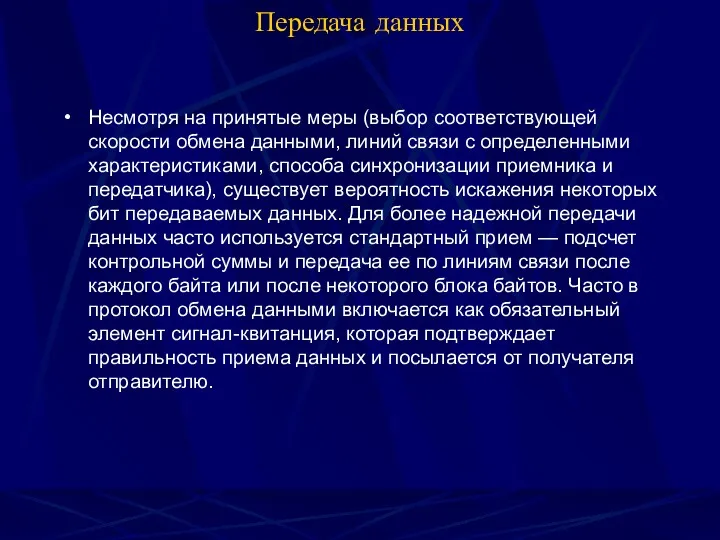 Передача данных

• Несмотря на принятые меры (выбор соответствующей скорости обмена данными, линий связи с определенными характеристиками, способа синхронизации приемника и передатчика), существует вероятность искажения некоторых бит передаваемых данных. Для более надежной передачи данных часто используется стандартный прием — подсчет контрольной суммы и передача ее по линиям связи после каждого байта или после некоторого блока байтов. Часто в протокол обмена данными включается как обязательный элемент сигнал-квитанция, которая подтверждает правильность приема данных и посылается от получателя отправителю.